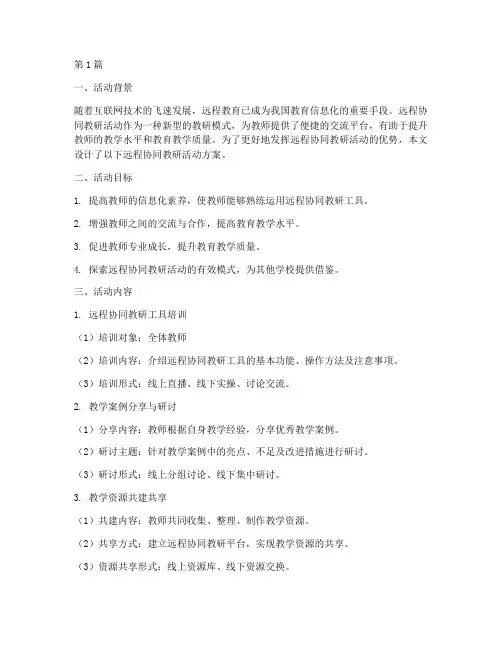 第 1 篇

一、活动背景

随着互联网技术的飞速发展，远程教育已成为我国教育信息化的重要手段。远程协同教研活动作为一种新型的教研模式，为教师提供了便捷的交流平台，有助于提升教师的教学水平和教育教学质量。为了更好地发挥远程协同教研活动的优势，本文设计了以下远程协同教研活动方案。

二、活动目标

1. 提高教师的信息化素养，使教师能够熟练运用远程协同教研工具。

2. 增强教师之间的交流与合作，提高教育教学水平。

3. 促进教师专业成长，提升教育教学质量。

4. 探索远程协同教研活动的有效模式，为其他学校提供借鉴。

三、活动内容

1. 远程协同教研工具培训

（1）培训对象：全体教师

（2）培训内容：介绍远程协同教研工具的基本功能、操作方法及注意事项。

（3）培训形式：线上直播、线下实操、讨论交流。

2. 教学案例分享与研讨

（1）分享内容：教师根据自身教学经验，分享优秀教学案例。

（2）研讨主题：针对教学案例中的亮点、不足及改进措施进行研讨。

（3）研讨形式：线上分组讨论、线下集中研讨。

3. 教学资源共建共享

（1）共建内容：教师共同收集、整理、制作教学资源。

（2）共享方式：建立远程协同教研平台，实现教学资源的共享。

（3）资源共享形式：线上资源库、线下资源交换。